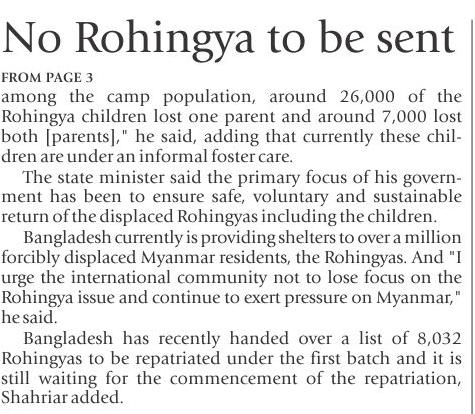 No Rohingya to be sent

FROM PAGE 3

among the camp population, around 26,000 of the Rohingya children lost one parent and around 7,000 lost both [parents]," he said, adding that currently these children are under an informal foster care.

The state minister said the primary focus of his government has been to ensure safe, voluntary and sustainable return of the displaced Rohingyas including the children.

Bangladesh currently is providing shelters to over a million forcibly displaced Myanmar residents, the Rohingyas. And "I urge the international community not to lose focus on the Rohingya issue and continue to exert pressure on Myanmar," he said.

Bangladesh has recently handed over a list of 8,032 Rohingyas to be repatriated under the first batch and it is still waiting for the commencement of the repatriation, Shahriar added.